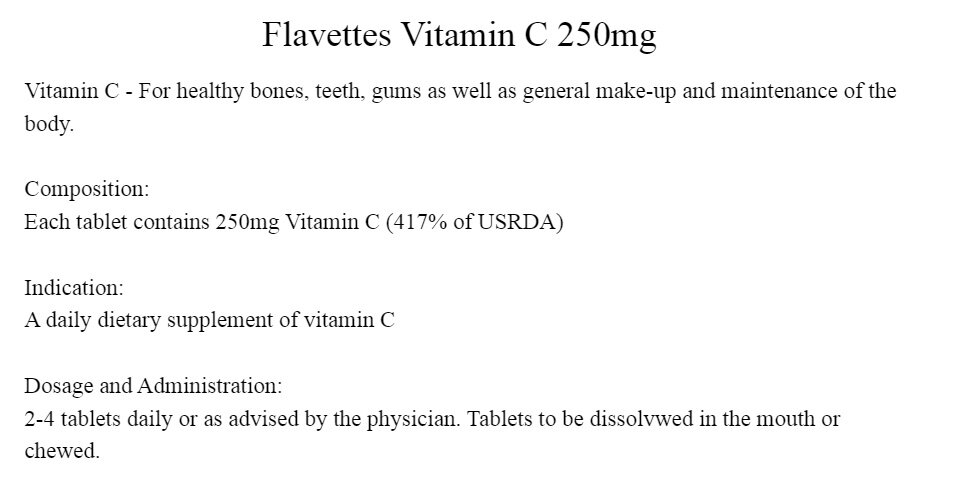 Flavettes Vitamin C 250mg

Vitamin C - For healthy bones, teeth, gums as well as general make-up and maintenance of the body.

Composition:
Each tablet contains 250mg Vitamin C (417% of USRDA)

Indication:
A daily dietary supplement of vitamin C

Dosage and Administration:
2-4 tablets daily or as advised by the physician. Tablets to be dissolvwed in the mouth or chewed.